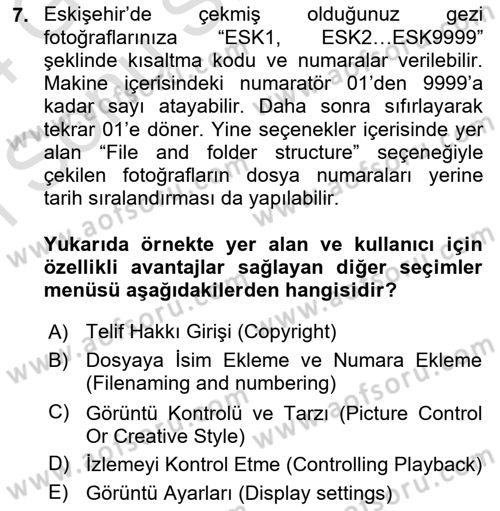 7. Eskişehir'de çekmiş olduğunuz gezi fotoğraflarınıza "ESK1, ESK2…ESK9999" şeklinde kısaltma kodu ve numaralar verilebilir. Makine içerisindeki numaratör 01'den 9999'a kadar sayı atayabilir. Daha sonra sıfırlayarak tekrar 01'e döner. Yine seçenekler içerisinde yer alan "File and folder structure" seçeneğiyle çekilen fotoğrafların dosya numaraları yerine tarih sıralandırması da yapılabilir.

Yukarıda örnekte yer alan ve kullanıcı için özellikli avantajlar sağlayan diğer seçimler menüsü aşağıdakilerden hangisidir?

A) Telif Hakkı Girişi (Copyright)
B) Dosyaya İsim Ekleme ve Numara Ekleme (Filenaming and numbering)
C) Görüntü Kontrolü ve Tarzı (Picture Control Or Creative Style)
D) İzlemeyi Kontrol Etme (Controlling Playback)
E) Görüntü Ayarları (Display settings)

www.aofsoru.com